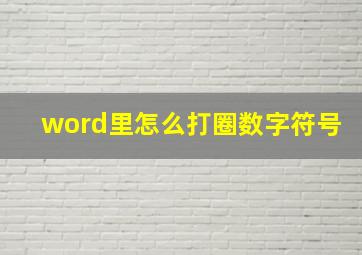 word里怎么打圈数字符号